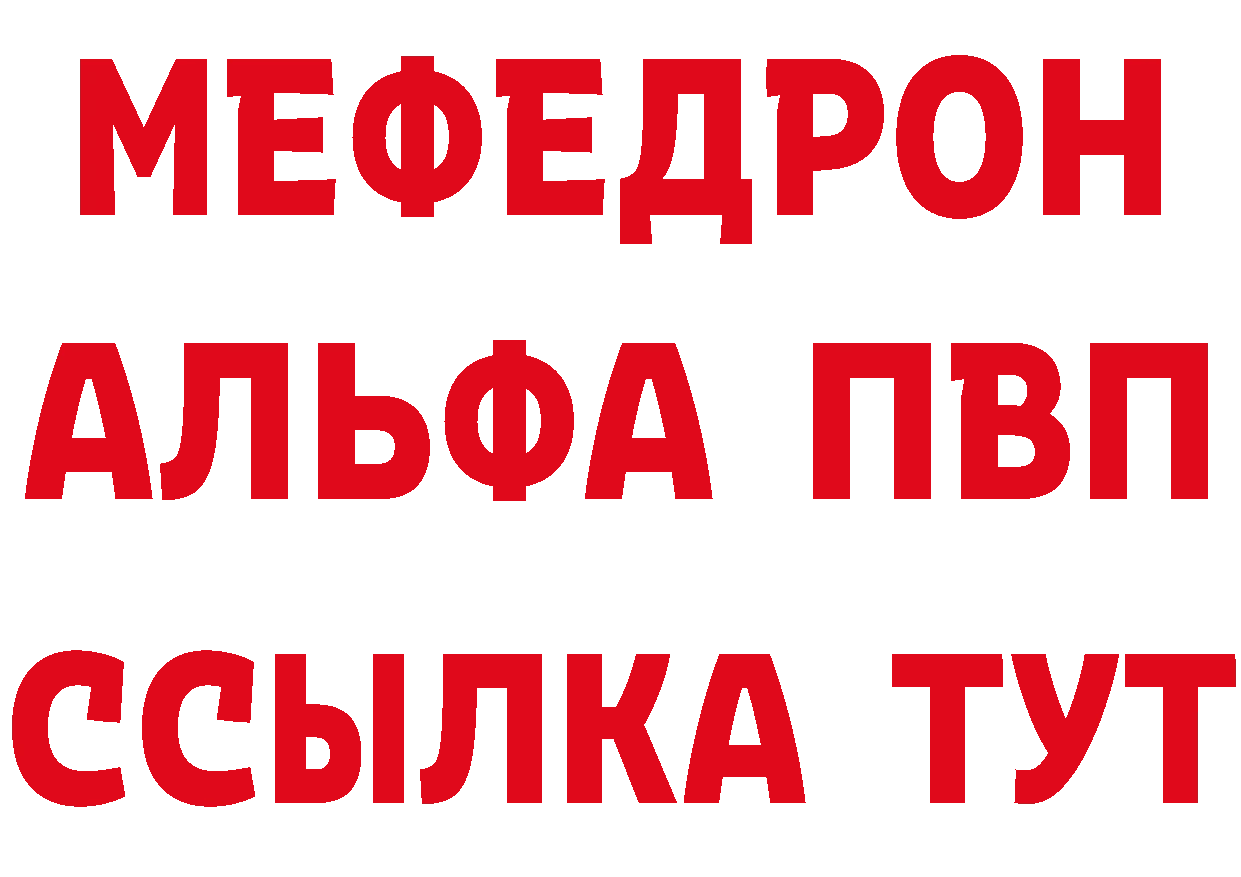 МЕФЕДРОН
АЛЬФА ПВП
ССЫЛКА ТУТ